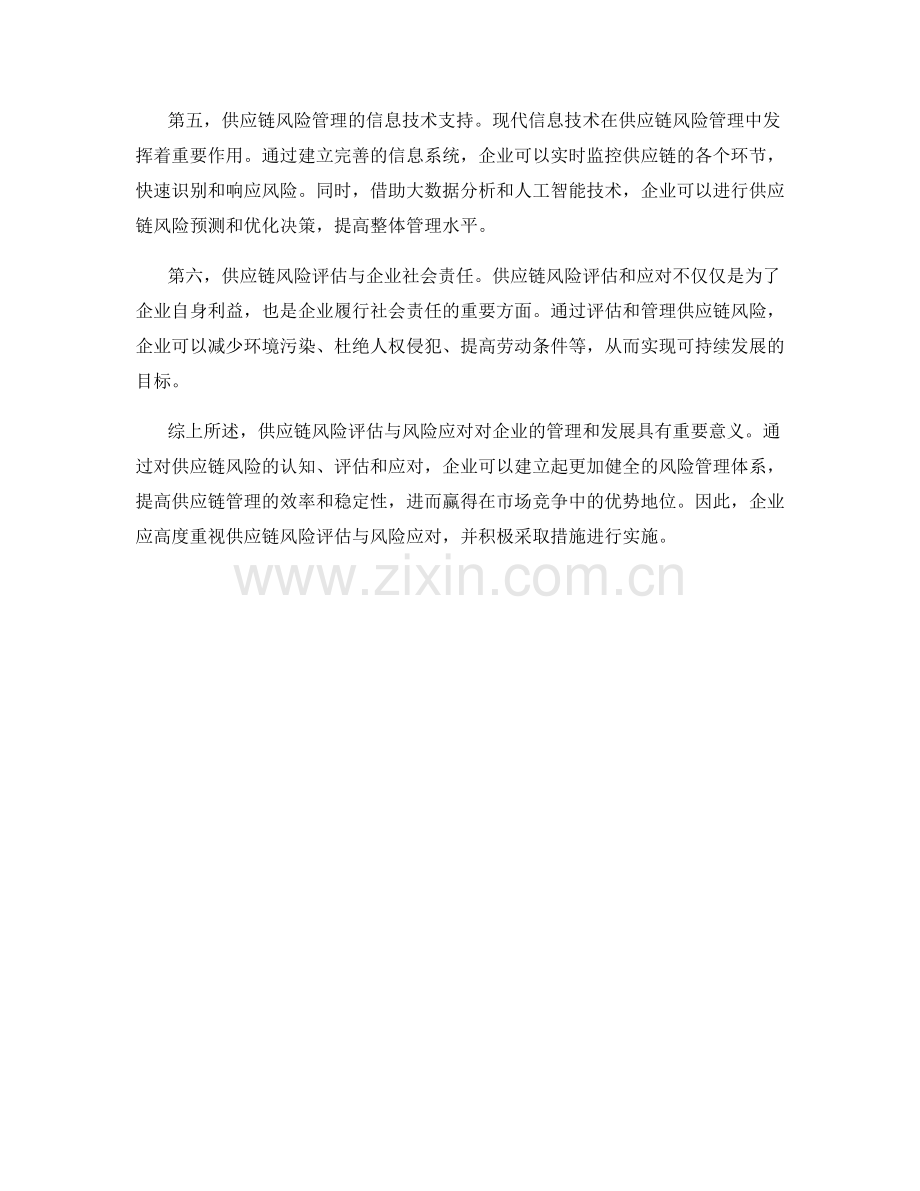 第五，供应链风险管理的信息技术支持。现代信息技术在供应链风险管理中发挥着重要作用。通过建立完善的信息系统，企业可以实时监控供应链的各个环节，快速识别和响应风险。同时，借助大数据分析和人工智能技术，企业可以进行供应链风险预测和优化决策，提高整体管理水平。

第六，供应链风险评估与企业社会责任。供应链风险评估和应对不仅仅是为了企业自身利益，也是企业履行社会责任的重要方面。通过评估和管理供应链风险，企业可以减少环境污染、杜绝人权侵犯、提高劳动条件等，从而实现可持续发展的目标。

综上所述，供应链风险评估与风险应对对企业的管理和发展具有重要意义。通过对供应链风险的认知、评估和应对，企业可以建立起更加健全的风险管理体系，提高供应链管理的效率和稳定性，进而赢得在市场竞争中的优势地位。因此，企业应高度重视供应链风险评估与风险应对，并积极采取措施进行实施。

www.zixin.com.cn